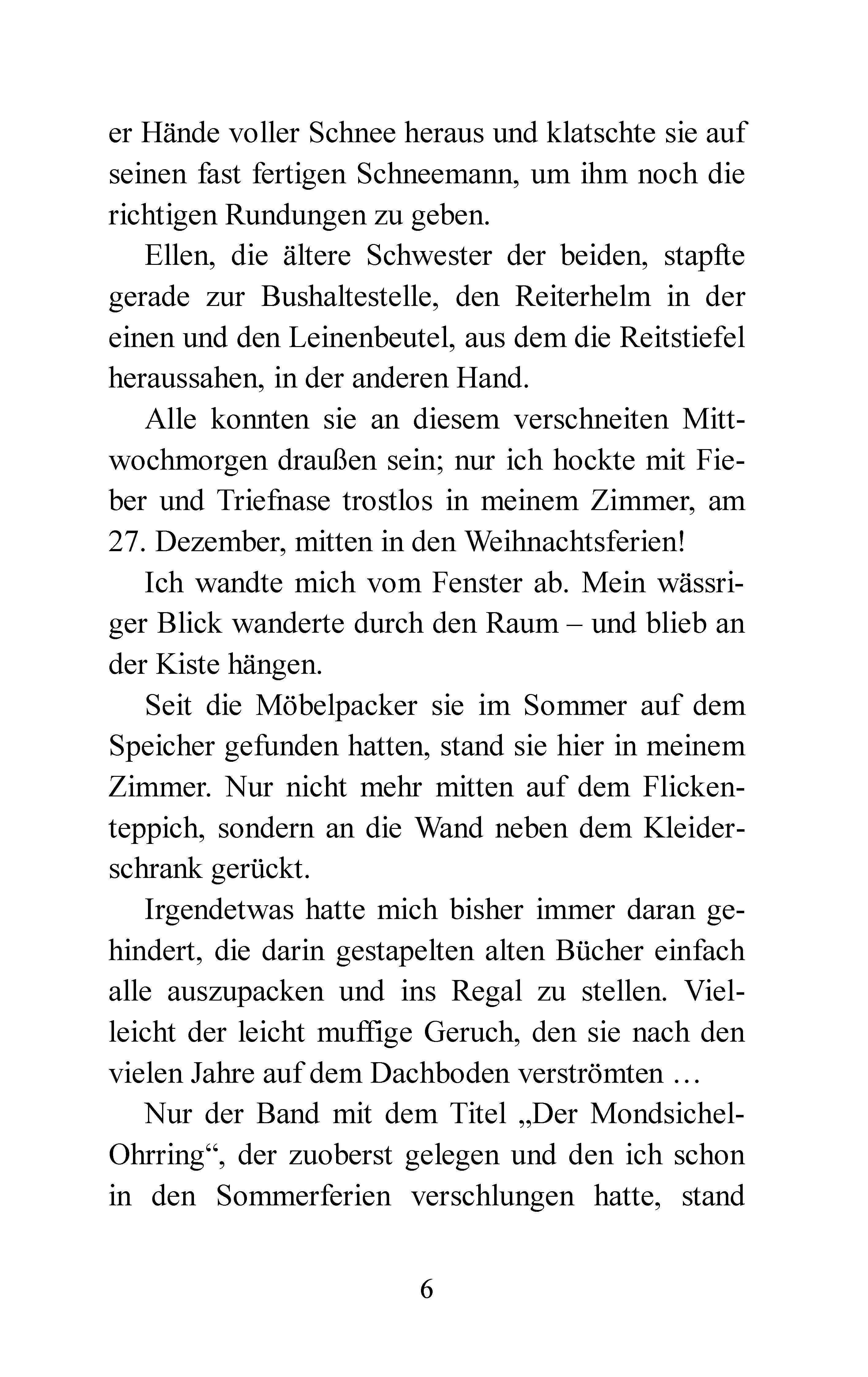 er Hände voller Schnee heraus und klatschte sie auf seinen fast fertigen Schneemann, um ihm noch die richtigen Rundungen zu geben.

Ellen, die ältere Schwester der beiden, stapfte gerade zur Bushaltestelle, den Reiterhelm in der einen und den Leinenbeutel, aus dem die Reitstiefel heraussahen, in der anderen Hand.

Alle konnten sie an diesem verschneiten Mittwochmorgen draußen sein; nur ich hockte mit Fieber und Triefnase trostlos in meinem Zimmer, am 27. Dezember, mitten in den Weihnachtsferien!

Ich wandte mich vom Fenster ab. Mein wässriger Blick wanderte durch den Raum – und blieb an der Kiste hängen.

Seit die Möbelpacker sie im Sommer auf dem Speicher gefunden hatten, stand sie hier in meinem Zimmer. Nur nicht mehr mitten auf dem Flickenteppich, sondern an die Wand neben dem Kleiderschrank gerückt.

Irgendetwas hatte mich bisher immer daran gehindert, die darin gestapelten alten Bücher einfach alle auszupacken und ins Regal zu stellen. Vielleicht der leicht muffige Geruch, den sie nach den vielen Jahre auf dem Dachboden verströmten …

Nur der Band mit dem Titel „Der Mondsichel-Ohrring“, der zuoberst gelegen und den ich schon in den Sommerferien verschlungen hatte, stand

6